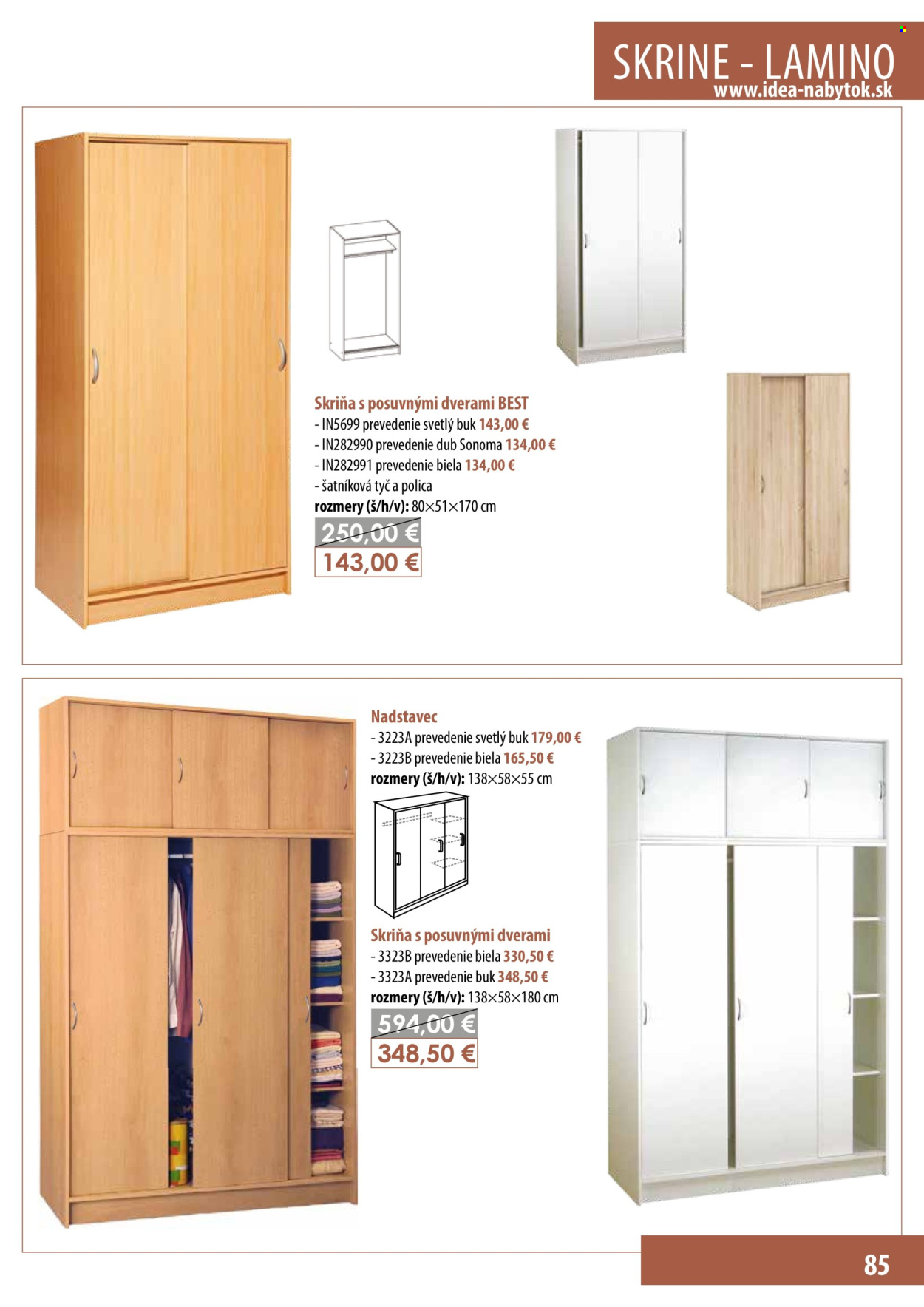 SKRINE - LAMINO
www.idea-nabytok.sk

Skriňa s posuvnými dverami BEST
- IN5699 prevedenie svetlý buk 143,00 €
- IN282990 prevedenie dub Sonoma 134,00 €
- IN282991 prevedenie biela 134,00 €
- šatníková tyč a polica
rozmery (š/h/v): 80×51×170 cm

250,00 €
143,00 €

Nadstavec
- 3223A prevedenie svetlý buk 179,00 €
- 3223B prevedenie biela 165,50 €
rozmery (š/h/v): 138×58×55 cm

Skriňa s posuvnými dverami
- 3323B prevedenie biela 330,50 €
- 3323A prevedenie buk 348,50 €
rozmery (š/h/v): 138×58×180 cm

594,00 €
348,50 €

85